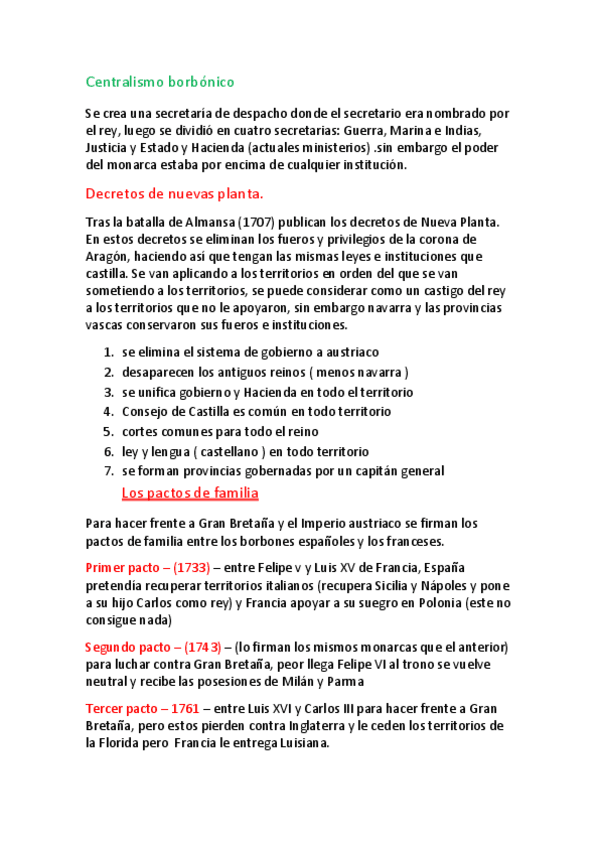 Centralismo borbónico

Se crea una secretaría de despacho donde el secretario era nombrado por el rey, luego se dividió en cuatro secretarias: Guerra, Marina e Indias, Justicia y Estado y Hacienda (actuales ministerios) .sin embargo el poder del monarca estaba por encima de cualquier institución.

Decretos de nuevas planta.

Tras la batalla de Almansa (1707) publican los decretos de Nueva Planta. En estos decretos se eliminan los fueros y privilegios de la corona de Aragón, haciendo así que tengan las mismas leyes e instituciones que castilla. Se van aplicando a los territorios en orden del que se van sometiendo a los territorios, se puede considerar como un castigo del rey a los territorios que no le apoyaron, sin embargo navarra y las provincias vascas conservaron sus fueros e instituciones.

1. se elimina el sistema de gobierno a austriaco
2. desaparecen los antiguos reinos ( menos navarra )
3. se unifica gobierno y Hacienda en todo el territorio
4. Consejo de Castilla es común en todo territorio
5. cortes comunes para todo el reino
6. ley y lengua ( castellano ) en todo territorio
7. se forman provincias gobernadas por un capitán general

Los pactos de familia

Para hacer frente a Gran Bretaña y el Imperio austriaco se firman los pactos de familia entre los borbones españoles y los franceses.

Primer pacto – (1733) – entre Felipe v y Luis XV de Francia, España pretendía recuperar territorios italianos (recupera Sicilia y Nápoles y pone a su hijo Carlos como rey) y Francia apoyar a su suegro en Polonia (este no consigue nada)

Segundo pacto – (1743) – (lo firman los mismos monarcas que el anterior) para luchar contra Gran Bretaña, peor llega Felipe VI al trono se vuelve neutral y recibe las posesiones de Milán y Parma

Tercer pacto – 1761 – entre Luis XVI y Carlos III para hacer frente a Gran Bretaña, pero estos pierden contra Inglaterra y le ceden los territorios de la Florida pero Francia le entrega Luisiana.